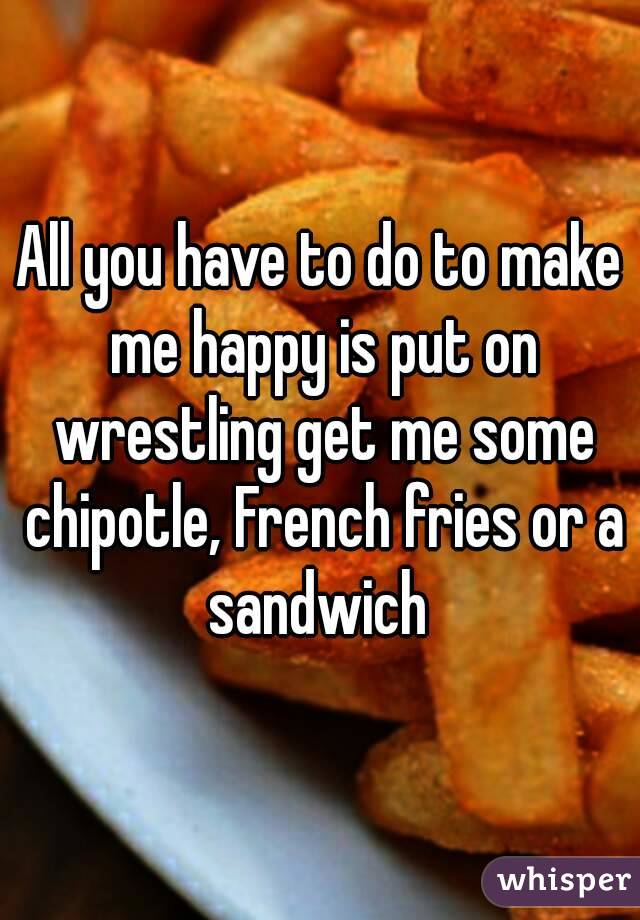 All you have to do to make me happy is put on wrestling get me some chipotle, French fries or a sandwich

whisper